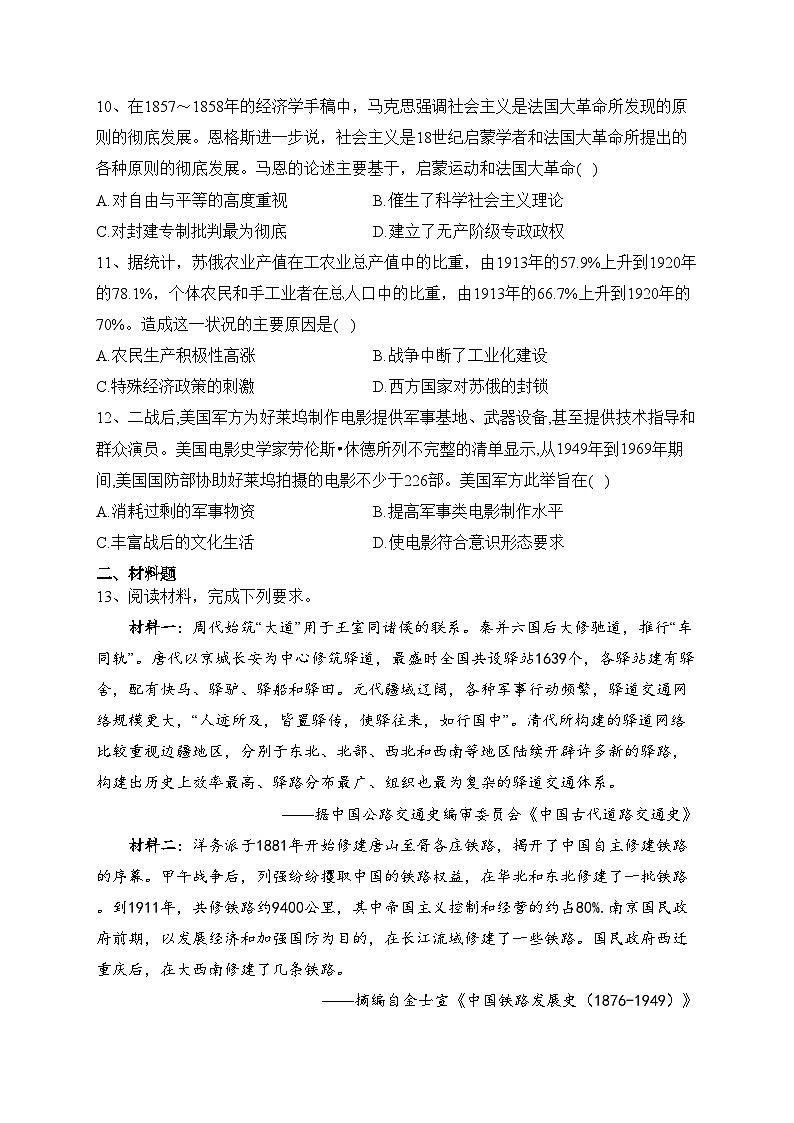 10、在1857～1858年的经济学手稿中，马克思强调社会主义是法国大革命所发现的原则的彻底发展。恩格斯进一步说，社会主义是18世纪启蒙学者和法国大革命所提出的各种原则的彻底发展。马恩的论述主要基于，启蒙运动和法国大革命( )

A.对自由与平等的高度重视
B.催生了科学社会主义理论
C.对封建专制批判最为彻底
D.建立了无产阶级专政政权

11、据统计，苏俄农业产值在工农业总产值中的比重，由1913年的57.9%上升到1920年的78.1%，个体农民和手工业者在总人口中的比重，由1913年的66.7%上升到1920年的70%。造成这一状况的主要原因是( )

A.农民生产积极性高涨
B.战争中断了工业化建设
C.特殊经济政策的刺激
D.西方国家对苏俄的封锁

12、二战后,美国军方为好莱坞制作电影提供军事基地、武器设备,甚至提供技术指导和群众演员。美国电影史学家劳伦斯•休德所列不完整的清单显示,从1949年到1969年期间,美国国防部协助好莱坞拍摄的电影不少于226部。美国军方此举旨在( )

A.消耗过剩的军事物资
B.提高军事类电影制作水平
C.丰富战后的文化生活
D.使电影符合意识形态要求

二、材料题

13、阅读材料，完成下列要求。

材料一：周代始筑“大道”用于王室同诸侯的联系。秦并六国后大修驰道，推行“车同轨”。唐代以京城长安为中心修筑驿道，最盛时全国共设驿站1639个，各驿站建有驿舍，配有快马、驿驴、驿船和驿田。元代疆域辽阔，各种军事行动频繁，驿道交通网络规模更大，“人迹所及，皆置驿传，使驿往来，如行国中”。清代所构建的驿道网络比较重视边疆地区，分别于东北、北部、西北和西南等地区陆续开辟许多新的驿路，构建出历史上效率最高、驿路分布最广、组织也最为复杂的驿道交通体系。

——据中国公路交通史编审委员会《中国古代道路交通史》

材料二：洋务派于1881年开始修建唐山至胥各庄铁路，揭开了中国自主修建铁路的序幕。甲午战争后，列强纷纷攫取中国的铁路权益，在华北和东北修建了一批铁路。到1911年，共修铁路约9400公里，其中帝国主义控制和经营的约占80%.南京国民政府前期，以发展经济和加强国防为目的，在长江流域修建了一些铁路。国民政府西迁重庆后，在大西南修建了几条铁路。

——摘编自金士宣《中国铁路发展史（1876-1949）》